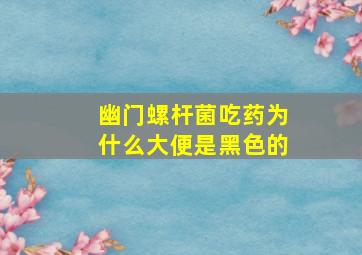 幽门螺杆菌吃药为什么大便是黑色的